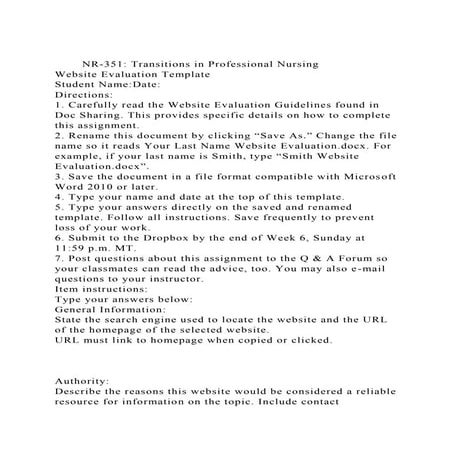 NR-351: Transitions in Professional Nursing
Website Evaluation Template
Student Name:Date:
Directions:
1. Carefully read the Website Evaluation Guidelines found in Doc Sharing. This provides specific details on how to complete this assignment.
2. Rename this document by clicking “Save As.” Change the file name so it reads Your Last Name Website Evaluation.docx. For example, if your last name is Smith, type “Smith Website Evaluation.docx”.
3. Save the document in a file format compatible with Microsoft Word 2010 or later.
4. Type your name and date at the top of this template.
5. Type your answers directly on the saved and renamed template. Follow all instructions. Save frequently to prevent loss of your work.
6. Submit to the Dropbox by the end of Week 6, Sunday at 11:59 p.m. MT.
7. Post questions about this assignment to the Q & A Forum so your classmates can read the advice, too. You may also e-mail questions to your instructor.
Item instructions:
Type your answers below:
General Information:
State the search engine used to locate the website and the URL of the homepage of the selected website.
URL must link to homepage when copied or clicked.

Authority:
Describe the reasons this website would be considered a reliable resource for information on the topic. Include contact